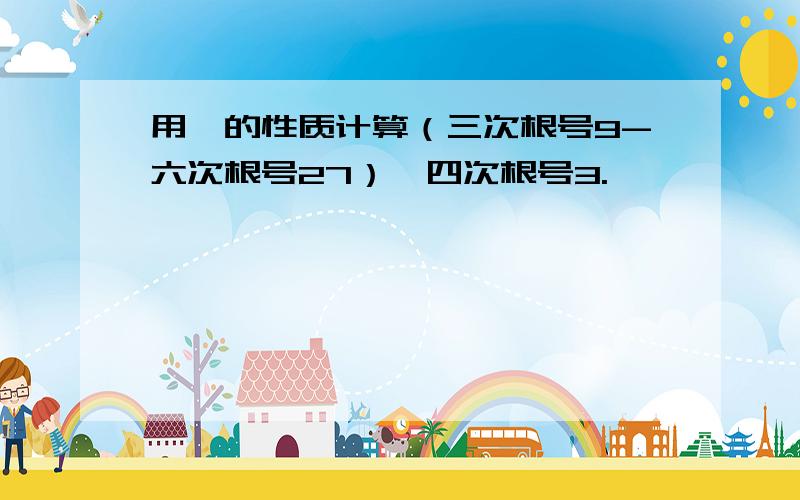 用 的性质计算（三次根号9-六次根号27） 四次根号3.